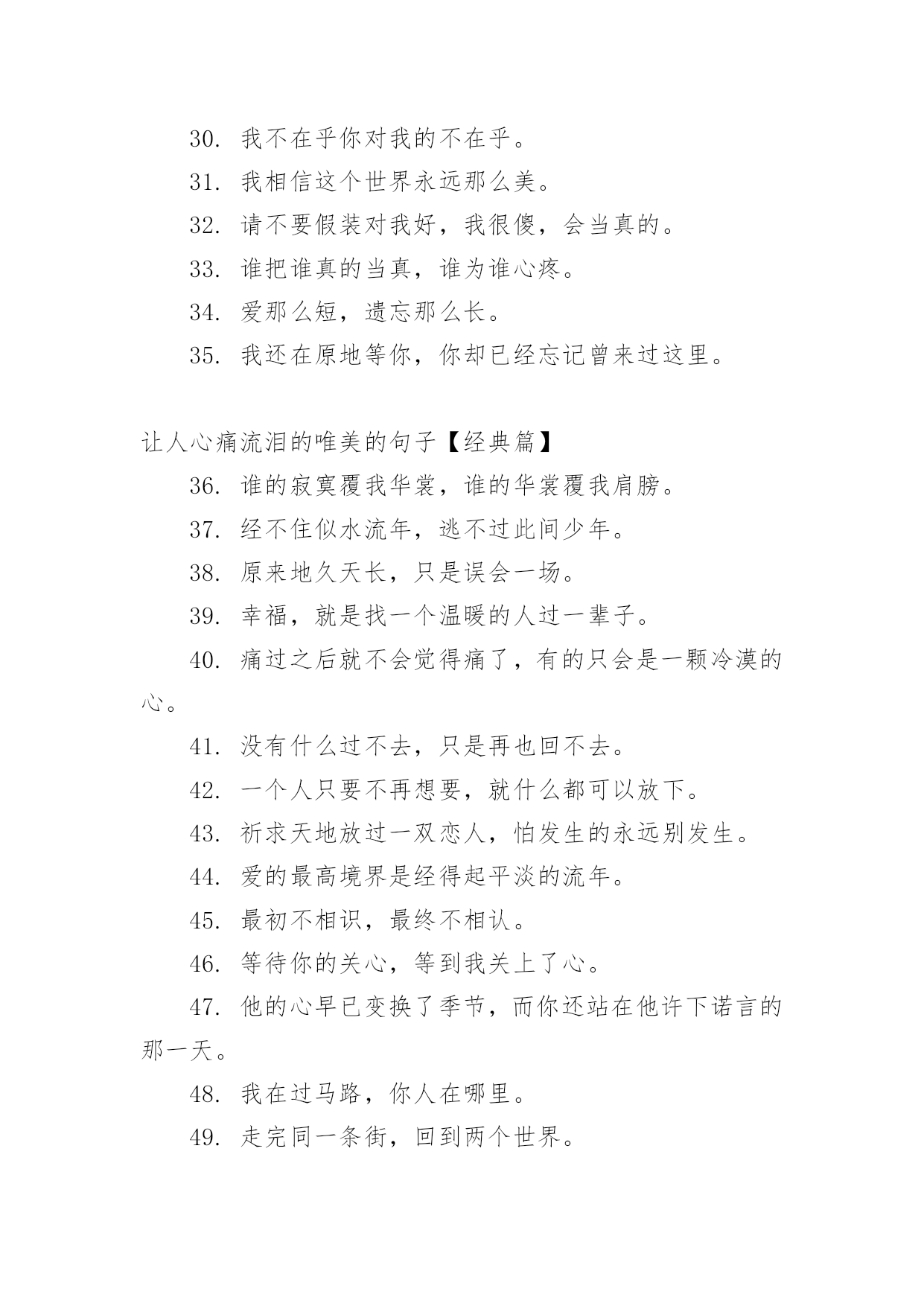 30. 我不在乎你对我的不在乎。

31. 我相信这个世界永远那么美。

32. 请不要假装对我好，我很傻，会当真的。

33. 谁把谁真的当真，谁为谁心疼。

34. 爱那么短，遗忘那么长。

35. 我还在原地等你，你却已经忘记曾来过这里。

让人心痛流泪的唯美的句子【经典篇】

36. 谁的寂寞覆我华裳，谁的华裳覆我肩膀。

37. 经不住似水流年，逃不过此间少年。

38. 原来地久天长，只是误会一场。

39. 幸福，就是找一个温暖的人过一辈子。

40. 痛过之后就不会觉得痛了，有的只会是一颗冷漠的心。

41. 没有什么过不去，只是再也回不去。

42. 一个人只要不再想要，就什么都可以放下。

43. 祈求天地放过一双恋人，怕发生的永远别发生。

44. 爱的最高境界是经得起平淡的流年。

45. 最初不相识，最终不相认。

46. 等待你的关心，等到我关上了心。

47. 他的心早已变换了季节，而你还站在他许下诺言的那一天。

48. 我在过马路，你人在哪里。

49. 走完同一条街，回到两个世界。